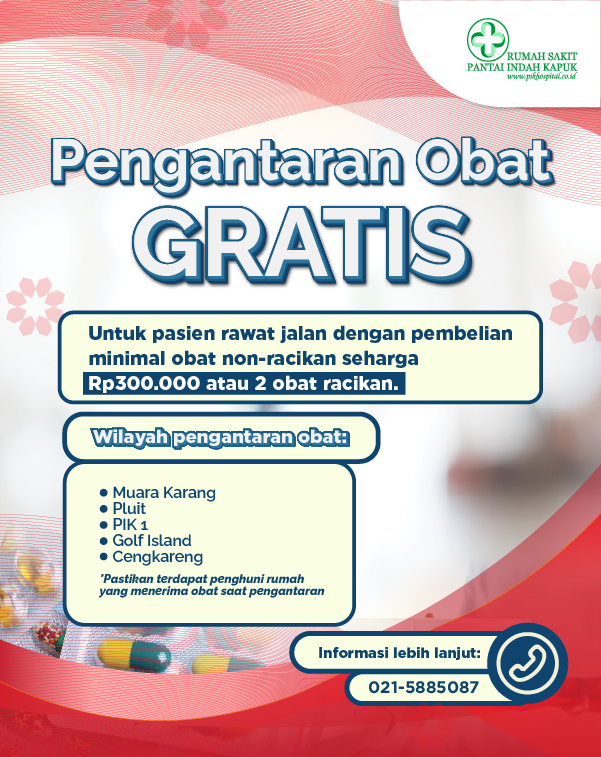 RUMAH SAKIT
PANTAI INDAH KAPUK
www.pikhospital.co.id

Pengantaran Obat
GRATIS

Untuk pasien rawat jalan dengan pembelian minimal obat non-racikan seharga Rp300.000 atau 2 obat racikan.

Wilayah pengantaran obat:

• Muara Karang
• Pluit
• PIK 1
• Golf Island
• Cengkareng

*Pastikan terdapat penghuni rumah yang menerima obat saat pengantaran

Informasi lebih lanjut:
021-5885087